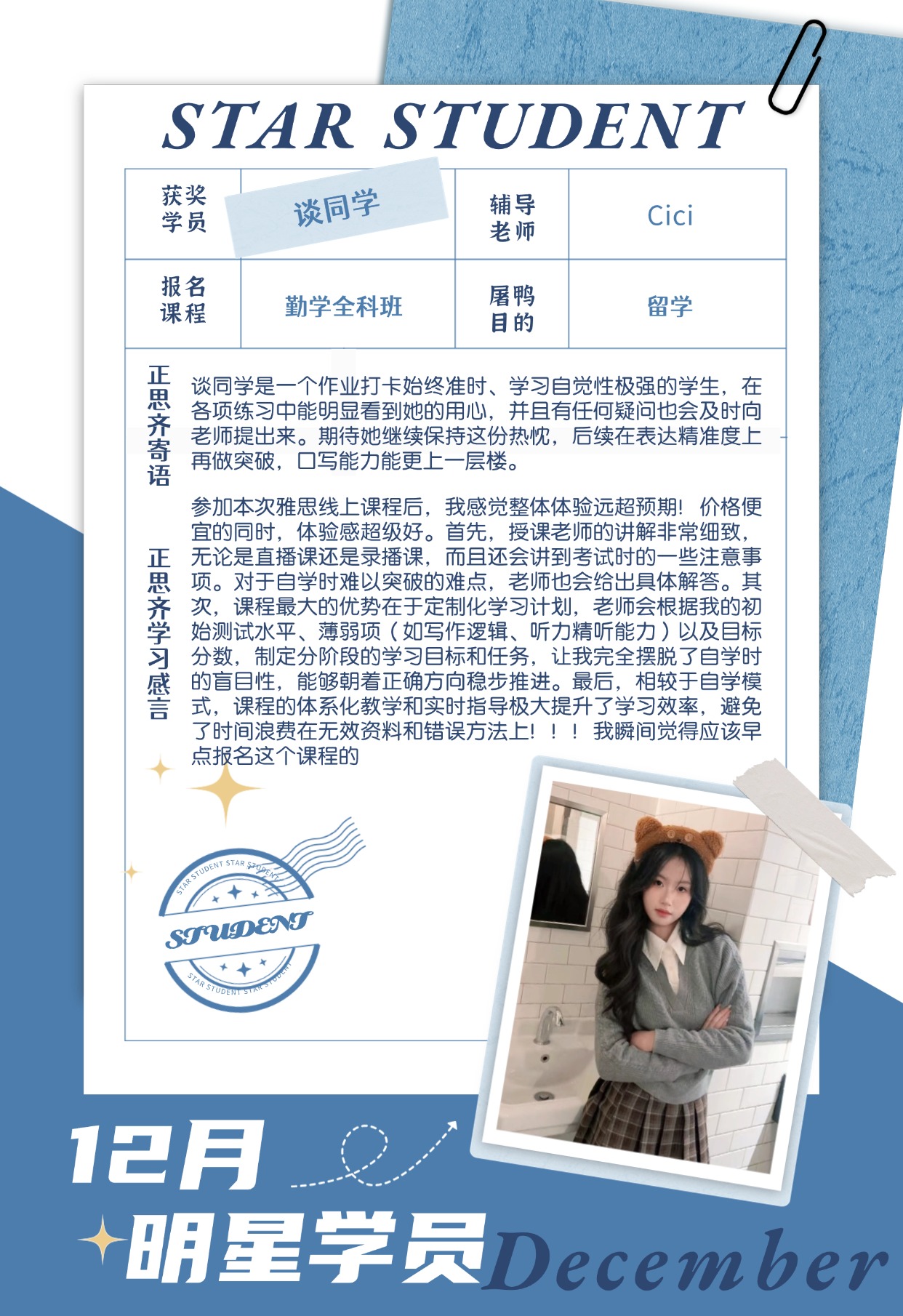 STAR STUDENT

| 获奖学员 | 谈同学 | 辅导老师 | Cici |
|---|---|---|---|
| 报名课程 | 勤学全科班 | 屠鸭目的 | 留学 |

正思齐寄语

谈同学是一个作业打卡始终准时、学习自觉性极强的学生，在各项练习中能明显看到她的用心，并且有任何疑问也会及时向老师提出来。期待她继续保持这份热忱，后续在表达精准度上再做突破，口写能力能更上一层楼。

正思齐学习感言

参加本次雅思线上课程后，我感觉整体体验远超预期！价格便宜的同时，体验感超级好。首先，授课老师的讲解非常细致，无论是直播课还是录播课，而且还会讲到考试时的一些注意事项。对于自学时难以突破的难点，老师也会给出具体解答。其次，课程最大的优势在于定制化学习计划，老师会根据我的初始测试水平、薄弱项（如写作逻辑、听力精听能力）以及目标分数，制定分阶段的学习目标和任务，让我完全摆脱了自学时的盲目性，能够朝着正确方向稳步推进。最后，相较于自学模式，课程的体系化教学和实时指导极大提升了学习效率，避免了时间浪费在无效资料和错误方法上！！！我瞬间觉得应该早点报名这个课程的

STAR STUDENT STAR STUDENT
STUDENT
STAR STUDENT STAR STUDENT

12月
明星学员
December